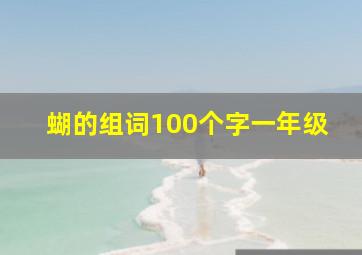 蝴的组词100个字一年级